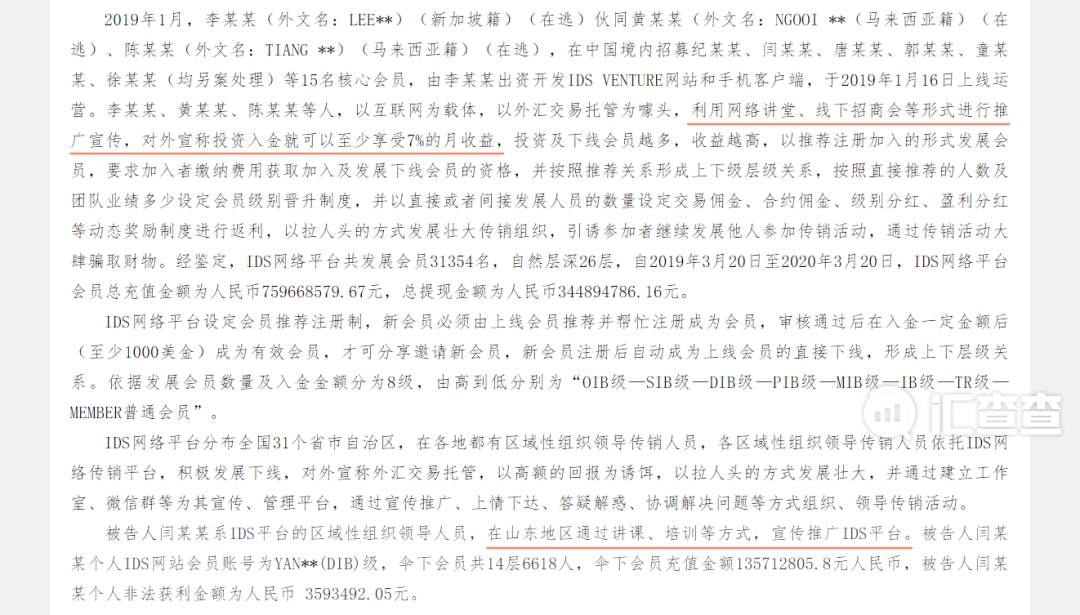 2019年1月，李某某（外文名：LEE**）（新加坡籍）（在逃）伙同黄某某（外文名：NGOOI **（马来西亚籍）（在逃）、陈某某（外文名：TIANG **）（马来西亚籍）（在逃），在中国境内招募纪某某、闫某某、唐某某、郭某某、童某某、徐某某（均另案处理）等15名核心会员，由李某某出资开发IDS VENTURE网站和手机客户端，于2019年1月16日上线运营。李某某、黄某某、陈某某等人，以互联网为载体，以外汇交易托管为噱头，利用网络讲堂、线下招商会等形式进行推广宣传，对外宣称投资入金就可以至少享受7%的月收益，投资及下线会员越多，收益越高，以推荐注册加入的形式发展会员，要求加入者缴纳费用获取加入及发展下线会员的资格，并按照推荐关系形成上下级层级关系，按照直接推荐的人数及团队业绩多少设定会员级别晋升制度，并以直接或者间接发展人员的数量设定交易佣金、合约佣金、级别分红、盈利分红等动态奖励制度进行返利，以拉人头的方式发展壮大传销组织，引诱参加者继续发展他人参加传销活动，通过传销活动大肆骗取财物。经鉴定，IDS网络平台共发展会员31354名，自然层深26层，自2019年3月20日至2020年3月20日，IDS网络平台会员总充值金额为人民币759668579.67元，总提现金额为人民币344894786.16元。

IDS网络平台设定会员推荐注册制，新会员必须由上线会员推荐并帮忙注册成为会员，审核通过后在入金一定金额后（至少1000美金）成为有效会员，才可分享邀请新会员，新会员注册后自动成为上线会员的直接下线，形成上下层级关系。依据发展会员数量及入金金额分为8级，由高到低分别为“OIB级—SIB级—DIB级—PIB级—MIB级—IB级—TR级—MEMBER普通会员”。

IDS网络平台分布全国31个省市自治区，在各地都有区域性组织领导传销人员，各区域性组织领导传销人员依托IDS网络传销平台，积极发展下线，对外宣称外汇交易托管，以高额的回报为诱饵，以拉人头的方式发展壮大，并通过建立工作室、微信群等为其宣传、管理平台，通过宣传推广、上情下达、答疑解惑、协调解决问题等方式组织、领导传销活动。

被告人闫某某系IDS平台的区域性组织领导人员，在山东地区通过讲课、培训等方式，宣传推广IDS平台。被告人闫某某个人IDS网站会员账号为YAN**(DIB)级，伞下会员共14层6618人，伞下会员充值金额135712805.8元人民币，被告人闫某某个人非法获利金额为人民币 3593492.05元。

汇查查